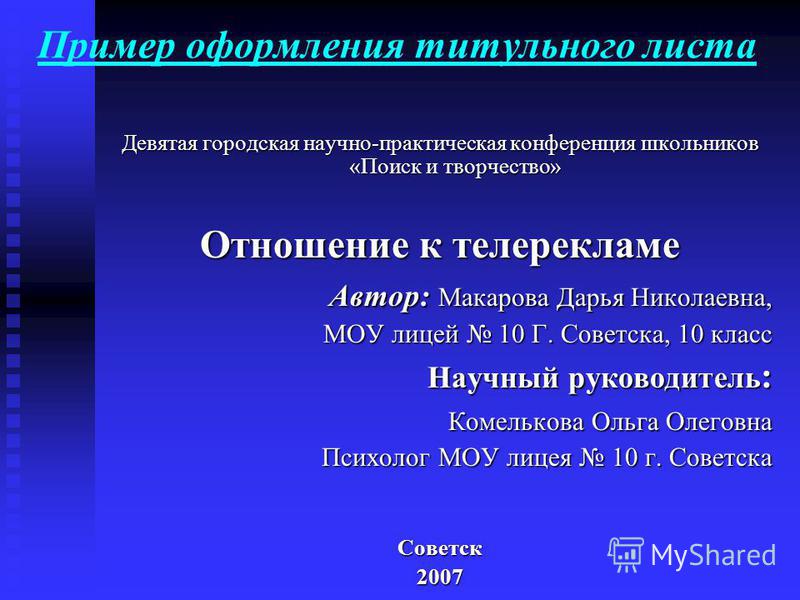 Пример оформления титульного листа

Девятая городская научно-практическая конференция школьников «Поиск и творчество»

Отношение к телерекламе

Автор: Макарова Дарья Николаевна,

МОУ лицей № 10 Г. Советска, 10 класс

Научный руководитель:

Комелькова Ольга Олеговна

Психолог МОУ лицея № 10 г. Советска

Советск
2007

MyShared